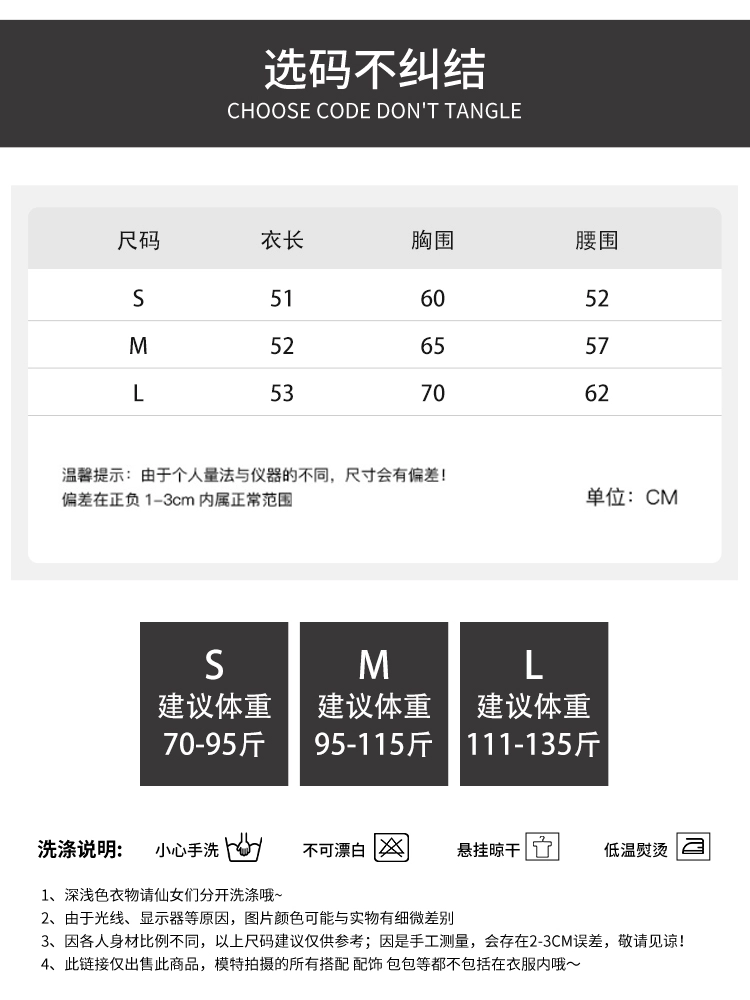 选码不纠结
CHOOSE CODE DON'T TANGLE

| 尺码 | 衣长 | 胸围 | 腰围 |
|---|---|---|---|
| S | 51 | 60 | 52 |
| M | 52 | 65 | 57 |
| L | 53 | 70 | 62 |

温馨提示：由于个人量法与仪器的不同，尺寸会有偏差！
偏差在正负1-3cm内属正常范围

单位：CM

S
建议体重
70-95斤

M
建议体重
95-115斤

L
建议体重
111-135斤

洗涤说明：
小心手洗
不可漂白
悬挂晾干
低温熨烫

1、深浅色衣物请仙女们分开洗涤哦~
2、由于光线、显示器等原因，图片颜色可能与实物有细微差别
3、因各人身材比例不同，以上尺码建议仅供参考；因是手工测量，会存在2-3CM误差，敬请见谅！
4、此链接仅出售此商品，模特拍摄的所有搭配 配饰 包包等都不包括在衣服内哦~